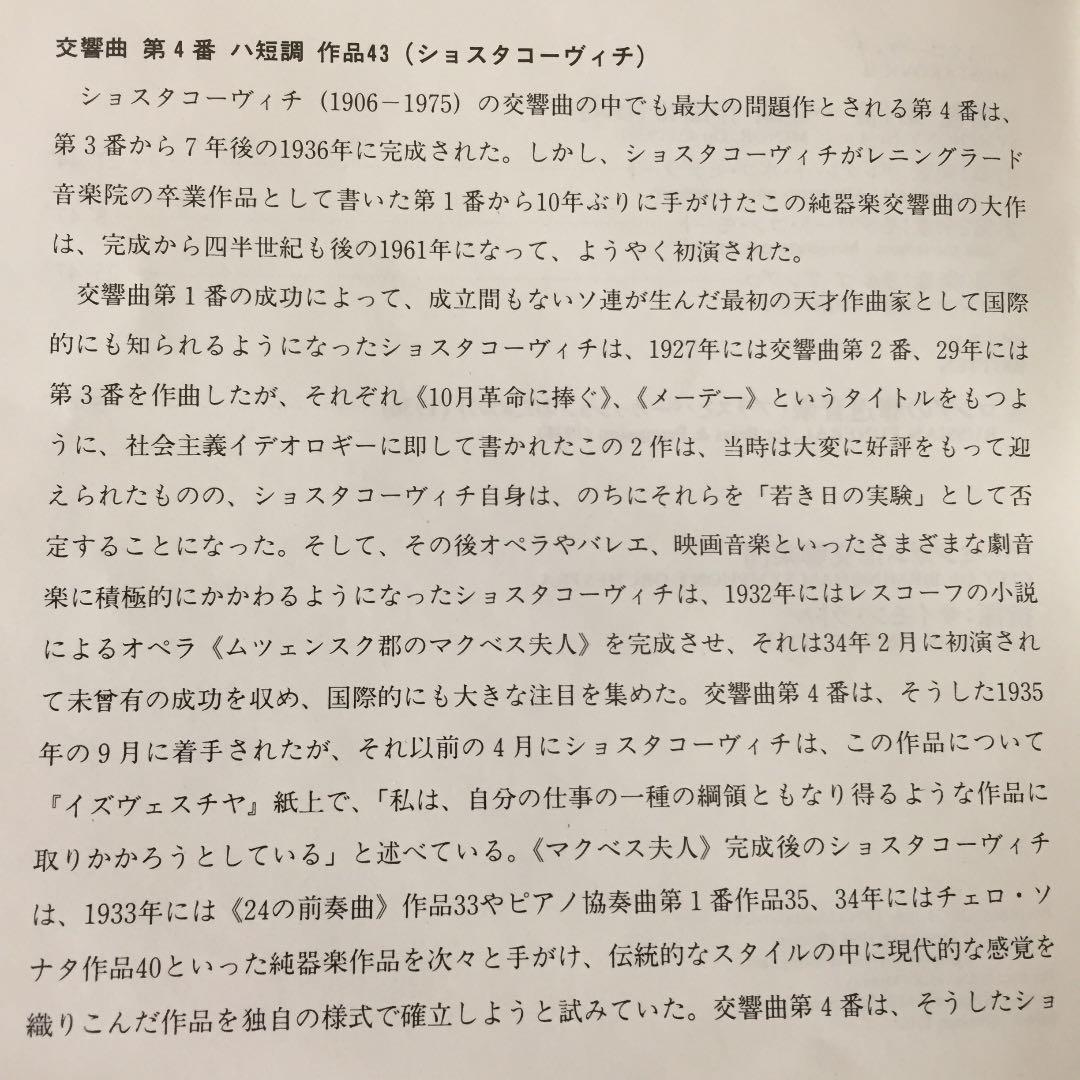 交響曲 第4番 ハ短調 作品43（ショスタコーヴィチ）

ショスタコーヴィチ（1906－1975）の交響曲の中でも最大の問題作とされる第4番は、第3番から7年後の1936年に完成された。しかし、ショスタコーヴィチがレニングラード音楽院の卒業作品として書いた第1番から10年ぶりに手がけたこの純器楽交響曲の大作は、完成から四半世紀も後の1961年になって、ようやく初演された。

交響曲第1番の成功によって、成立間もないソ連が生んだ最初の天才作曲家として国際的にも知られるようになったショスタコーヴィチは、1927年には交響曲第2番、29年には第3番を作曲したが、それぞれ《10月革命に捧ぐ》、《メーデー》というタイトルをもつように、社会主義イデオロギーに即して書かれたこの2作は、当時は大変に好評をもって迎えられたものの、ショスタコーヴィチ自身は、のちにそれらを「若き日の実験」として否定することになった。そして、その後オペラやバレエ、映画音楽といったさまざまな劇音楽に積極的にかかわるようになったショスタコーヴィチは、1932年にはレスコーフの小説によるオペラ《ムツェンスク郡のマクベス夫人》を完成させ、それは34年2月に初演されて未曾有の成功を収め、国際的にも大きな注目を集めた。交響曲第4番は、そうした1935年の9月に着手されたが、それ以前の4月にショスタコーヴィチは、この作品について『イズヴェスチヤ』紙上で、「私は、自分の仕事の一種の綱領ともなり得るような作品に取りかかろうとしている」と述べている。《マクベス夫人》完成後のショスタコーヴィチは、1933年には《24の前奏曲》作品33やピアノ協奏曲第1番作品35、34年にはチェロ・ソナタ作品40といった純器楽作品を次々と手がけ、伝統的なスタイルの中に現代的な感覚を織りこんだ作品を独自の様式で確立しようと試みていた。交響曲第4番は、そうしたショ